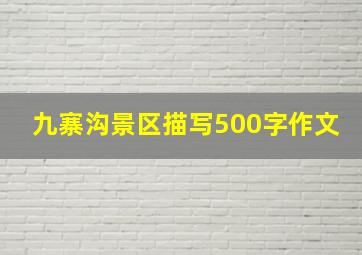 九寨沟景区描写500字作文